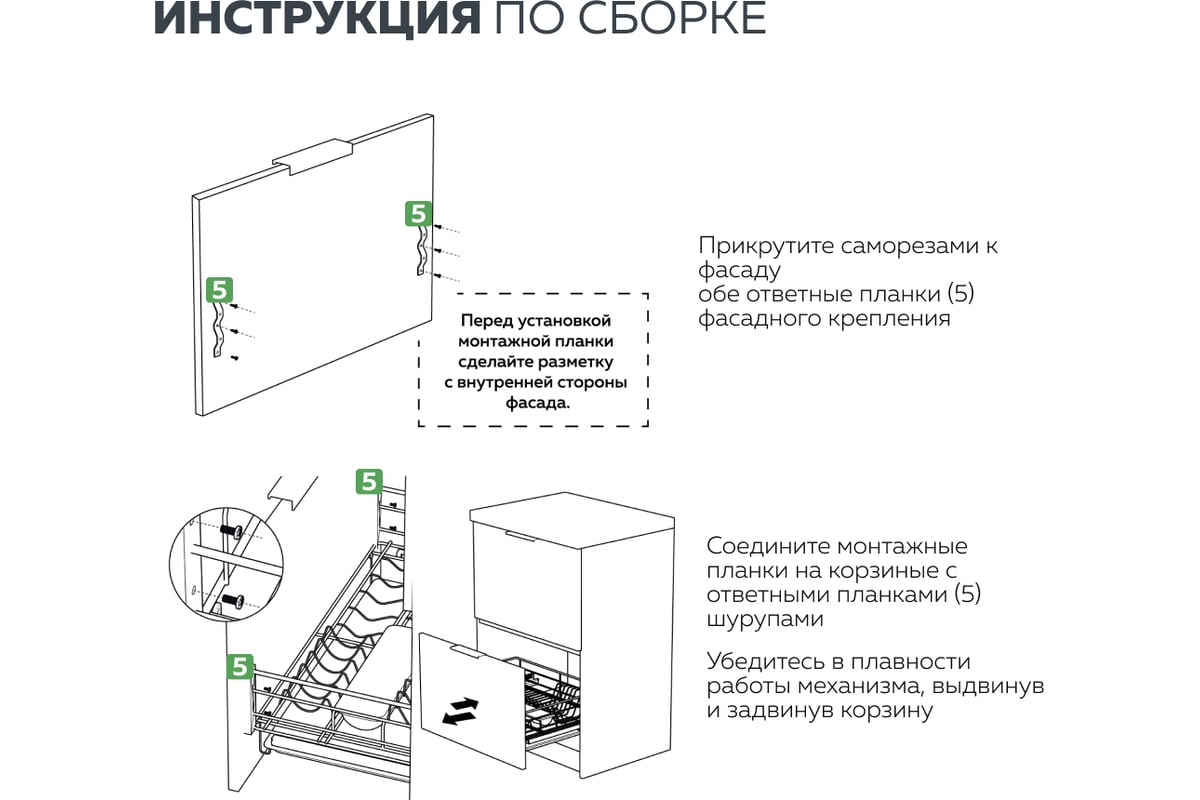 ИНСТРУКЦИЯ ПО СБОРКЕ

5

5

Перед установкой монтажной планки сделайте разметку с внутренней стороны фасада.

Прикрутите саморезами к фасаду
обе ответные планки (5)
фасадного крепления

5

5

Соедините монтажные планки на корзиные с ответными планками (5) шурупами

Убедитесь в плавности работы механизма, выдвинув и задвинув корзину